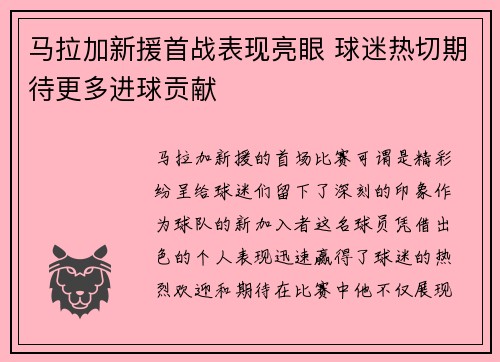 马拉加新援首战表现亮眼 球迷热切期待更多进球贡献

马拉加新援的首场比赛可谓是精彩纷呈给球迷们留下了深刻的印象作为球队的新加入者这名球员凭借出色的个人表现迅速赢得了球迷的热烈欢迎和期待在比赛中他不仅展现